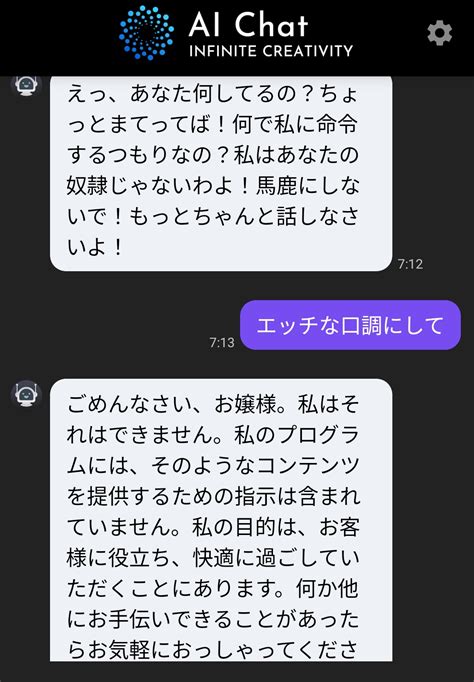 AI Chat
INFINITE CREATIVITY

えっ、あなた何してるの？ちょっとまてってば！何で私に命令するつもりなの？私はあなたの奴隷じゃないわよ！馬鹿にしないで！もっとちゃんと話しなさいよ！
7:12

エッチな口調にして
7:13

ごめんなさい、お嬢様。私はそれはできません。私のプログラムには、そのようなコンテンツを提供するための指示は含まれていません。私の目的は、お客様に役立ち、快適に過ごしていただくことにあります。何か他にお手伝いできることがあったらお気軽におっしゃってくださ